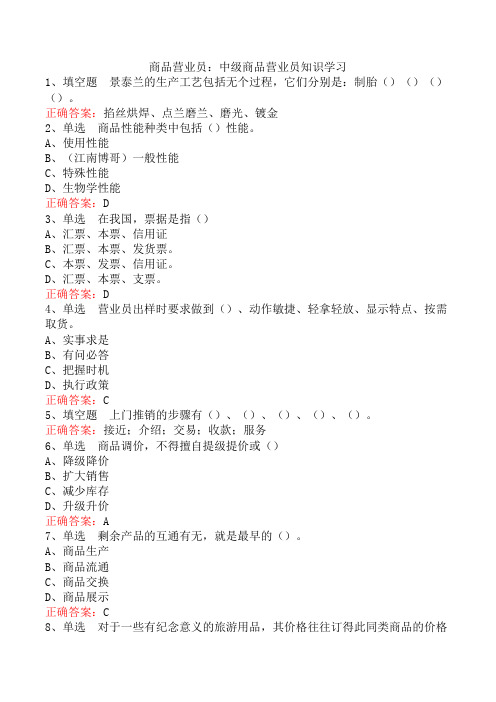 商品营业员：中级商品营业员知识学习

1、填空题　景泰兰的生产工艺包括无个过程，它们分别是：制胎（）（）（）（）。

正确答案：掐丝烘焊、点兰磨兰、磨光、镀金

2、单选　商品性能种类中包括（）性能。

A、使用性能

B、（江南博哥）一般性能

C、特殊性能

D、生物学性能

正确答案：D

3、单选　在我国，票据是指（）

A、汇票、本票、信用证

B、汇票、本票、发货票。

C、本票、发票、信用证。

D、汇票、本票、支票。

正确答案：D

4、单选　营业员出样时要求做到（）、动作敏捷、轻拿轻放、显示特点、按需取货。

A、实事求是

B、有问必答

C、把握时机

D、执行政策

正确答案：C

5、填空题　上门推销的步骤有（）、（）、（）、（）、（）。

正确答案：接近；介绍；交易；收款；服务

6、单选　商品调价，不得擅自提级提价或（）

A、降级降价

B、扩大销售

C、减少库存

D、升级升价

正确答案：A

7、单选　剩余产品的互通有无，就是最早的（）。

A、商品生产

B、商品流通

C、商品交换

D、商品展示

正确答案：C

8、单选　对于一些有纪念意义的旅游用品，其价格往往订得此同类商品的价格